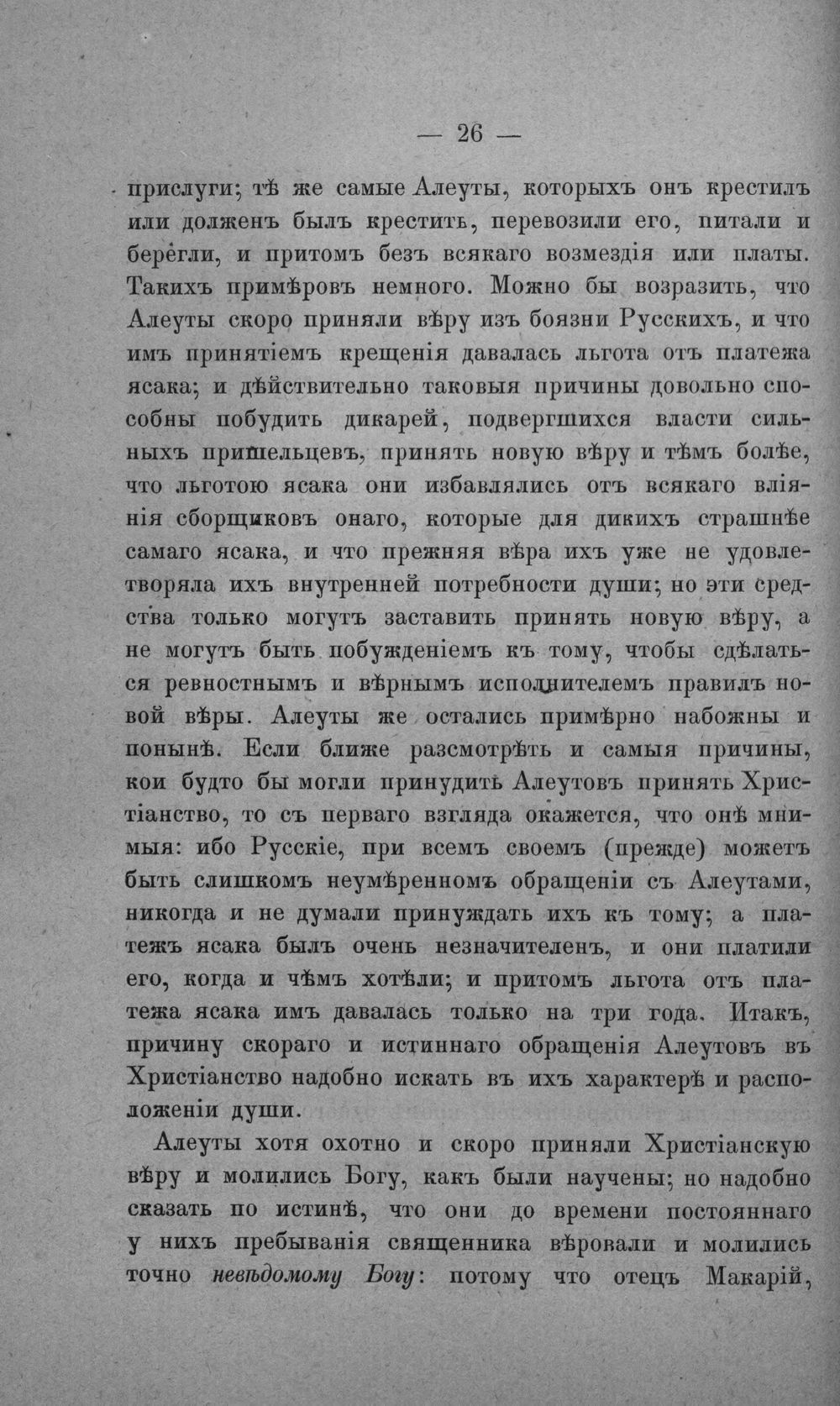 — 26 —

прислуги; тѣ же самые Алеуты, которыхъ онъ крестилъ или долженъ былъ крестить, перевозили его, питали и берегли, и притомъ безъ всякаго возмездія или платы. Такихъ примѣровъ немного. Можно бы возразить, что Алеуты скоро приняли вѣру изъ боязни Русскихъ, и что имъ принятіемъ крещенія давалась льгота отъ платежа ясака; и дѣйствительно таковыя причины довольно способны побудить дикарей, подвергшихся власти сильныхъ пришельцевъ, принять новую вѣру и тѣмъ болѣе, что льготою ясака они избавлялись отъ всякаго вліянія сборщиковъ онаго, которые для дикихъ страшнѣе самаго ясака, и что прежняя вѣра ихъ уже не удовлетворяла ихъ внутренней потребности души; но эти средства только могутъ заставить принять новую вѣру, а не могутъ быть побужденіемъ къ тому, чтобы сдѣлаться ревностнымъ и вѣрнымъ исполнителемъ правилъ новой вѣры. Алеуты же остались примѣрно набожны и понынѣ. Если ближе разсмотрѣть и самыя причины, кои будто бы могли принудить Алеутовъ принять Христіанство, то съ перваго взгляда окажется, что онѣ мнимыя: ибо Русскіе, при всемъ своемъ (прежде) можетъ быть слишкомъ неумѣренномъ обращеніи съ Алеутами, никогда и не думали принуждать ихъ къ тому; а платежъ ясака былъ очень незначителенъ, и они платили его, когда и чѣмъ хотѣли; и притомъ льгота отъ платежа ясака имъ давалась только на три года. Итакъ, причину скораго и истиннаго обращенія Алеутовъ въ Христіанство надобно искать въ ихъ характерѣ и расположеніи души.

Алеуты хотя охотно и скоро приняли Христіанскую вѣру и молились Богу, какъ были научены; но надобно сказать по истинѣ, что они до времени постояннаго у нихъ пребыванія священника вѣровали и молились точно невѣдомому Богу: потому что отецъ Макарій,